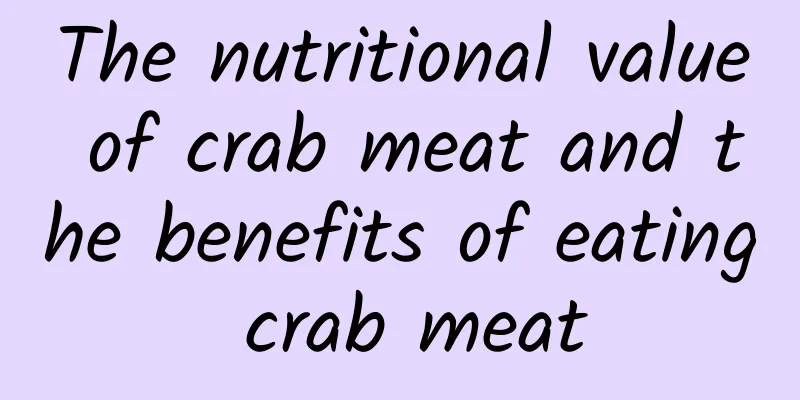 The nutritional value of crab meat and the benefits of eating crab meat